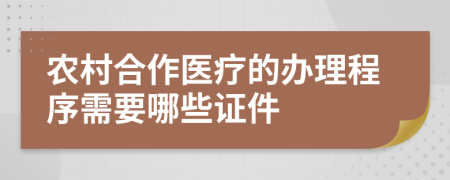 农村合作医疗的办理程序需要哪些证件